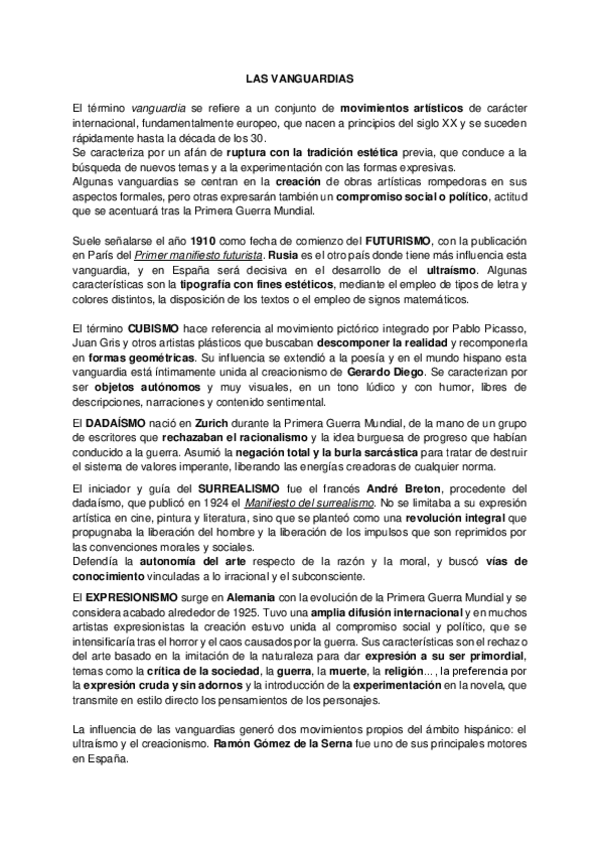 LAS VANGUARDIAS

El término vanguardia se refiere a un conjunto de movimientos artísticos de carácter internacional, fundamentalmente europeo, que nacen a principios del siglo XX y se suceden rápidamente hasta la década de los 30.
Se caracteriza por un afán de ruptura con la tradición estética previa, que conduce a la búsqueda de nuevos temas y a la experimentación con las formas expresivas.
Algunas vanguardias se centran en la creación de obras artísticas rompedoras en sus aspectos formales, pero otras expresarán también un compromiso social o político, actitud que se acentuará tras la Primera Guerra Mundial.

Suele señalarse el año 1910 como fecha de comienzo del FUTURISMO, con la publicación en París del Primer manifiesto futurista. Rusia es el otro país donde tiene más influencia esta vanguardia, y en España será decisiva en el desarrollo de el ultraísmo. Algunas características son la tipografía con fines estéticos, mediante el empleo de tipos de letra y colores distintos, la disposición de los textos o el empleo de signos matemáticos.

El término CUBISMO hace referencia al movimiento pictórico integrado por Pablo Picasso, Juan Gris y otros artistas plásticos que buscaban descomponer la realidad y recomponerla en formas geométricas. Su influencia se extendió a la poesía y en el mundo hispano esta vanguardia está íntimamente unida al creacionismo de Gerardo Diego. Se caracterizan por ser objetos autónomos y muy visuales, en un tono lúdico y con humor, libres de descripciones, narraciones y contenido sentimental.

El DADAÍSMO nació en Zurich durante la Primera Guerra Mundial, de la mano de un grupo de escritores que rechazaban el racionalismo y la idea burguesa de progreso que habían conducido a la guerra. Asumió la negación total y la burla sarcástica para tratar de destruir el sistema de valores imperante, liberando las energías creadoras de cualquier norma.

El iniciador y guía del SURREALISMO fue el francés André Breton, procedente del dadaísmo, que publicó en 1924 el Manifiesto del surrealismo. No se limitaba a su expresión artística en cine, pintura y literatura, sino que se planteó como una revolución integral que propugnaba la liberación del hombre y la liberación de los impulsos que son reprimidos por las convenciones morales y sociales.
Defendía la autonomía del arte respecto de la razón y la moral, y buscó vías de conocimiento vinculadas a lo irracional y el subconsciente.

El EXPRESIONISMO surge en Alemania con la evolución de la Primera Guerra Mundial y se considera acabado alrededor de 1925. Tuvo una amplia difusión internacional y en muchos artistas expresionistas la creación estuvo unida al compromiso social y político, que se intensificaría tras el horror y el caos causados por la guerra. Sus características son el rechazo del arte basado en la imitación de la naturaleza para dar expresión a su ser primordial, temas como la crítica de la sociedad, la guerra, la muerte, la religión..., la preferencia por la expresión cruda y sin adornos y la introducción de la experimentación en la novela, que transmite en estilo directo los pensamientos de los personajes.

La influencia de las vanguardias generó dos movimientos propios del ámbito hispánico: el ultraísmo y el creacionismo. Ramón Gómez de la Serna fue uno de sus principales motores en España.